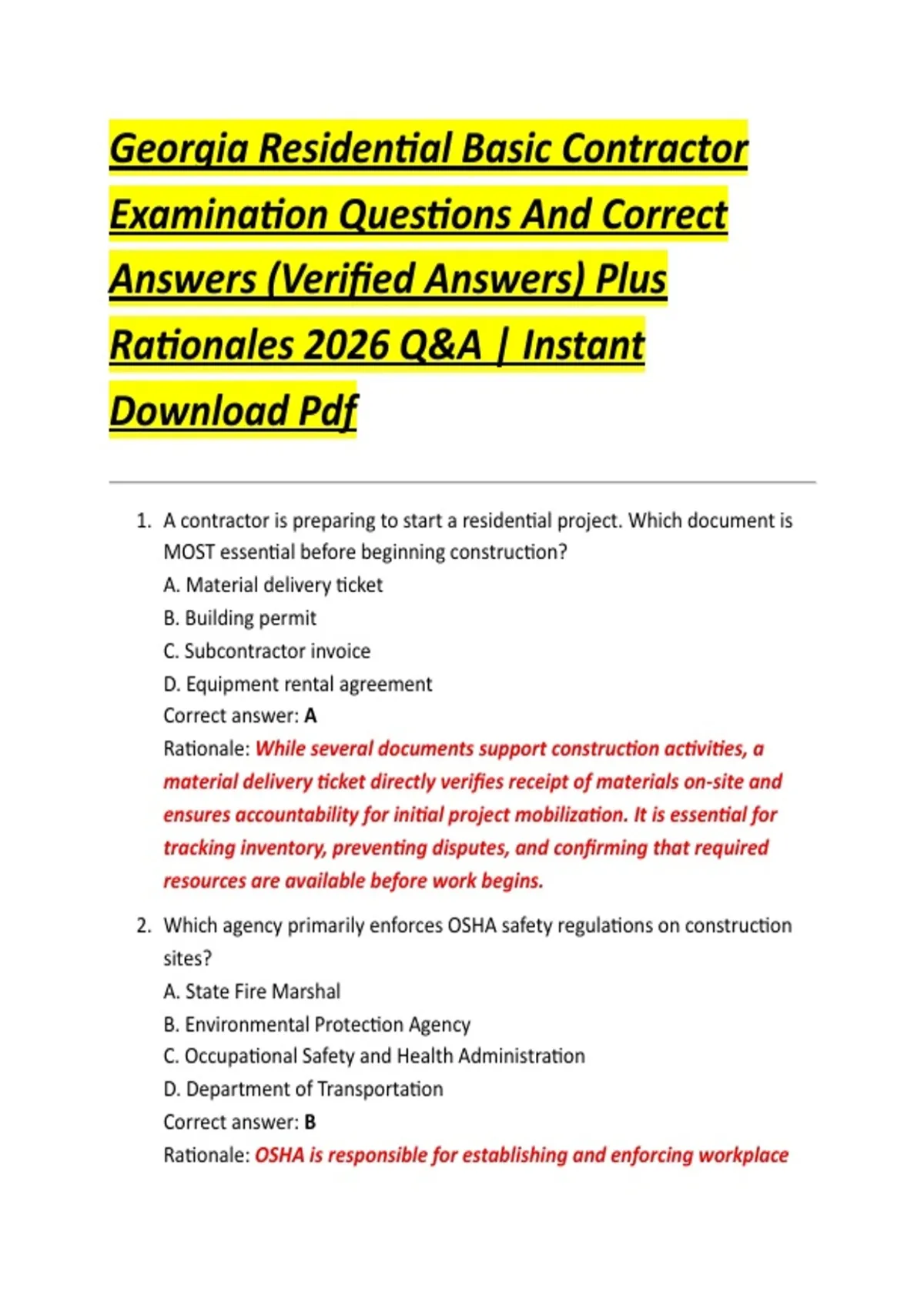 Georgia Residential Basic Contractor Examination Questions And Correct Answers (Verified Answers) Plus Rationales 2026 Q&A | Instant Download Pdf

1. A contractor is preparing to start a residential project. Which document is MOST essential before beginning construction?
A. Material delivery ticket
B. Building permit
C. Subcontractor invoice
D. Equipment rental agreement
Correct answer: A
Rationale: While several documents support construction activities, a material delivery ticket directly verifies receipt of materials on-site and ensures accountability for initial project mobilization. It is essential for tracking inventory, preventing disputes, and confirming that required resources are available before work begins.

2. Which agency primarily enforces OSHA safety regulations on construction sites?
A. State Fire Marshal
B. Environmental Protection Agency
C. Occupational Safety and Health Administration
D. Department of Transportation
Correct answer: B
Rationale: OSHA is responsible for establishing and enforcing workplace